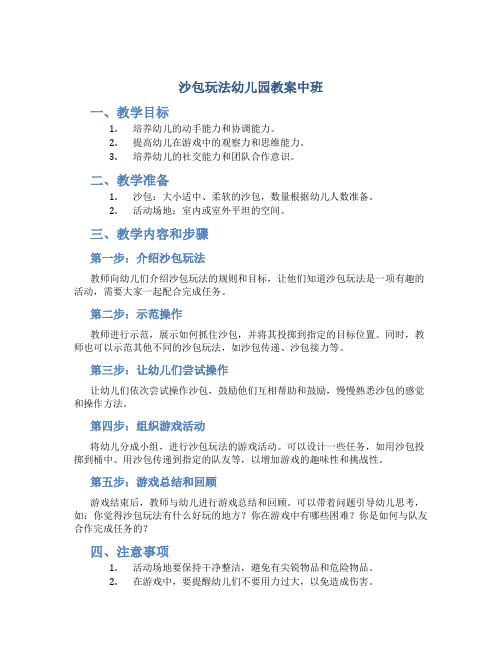 沙包玩法幼儿园教案中班

一、教学目标

1. 培养幼儿的动手能力和协调能力。
2. 提高幼儿在游戏中的观察力和思维能力。
3. 培养幼儿的社交能力和团队合作意识。

二、教学准备

1. 沙包：大小适中、柔软的沙包，数量根据幼儿人数准备。
2. 活动场地：室内或室外平坦的空间。

三、教学内容和步骤

第一步：介绍沙包玩法

教师向幼儿们介绍沙包玩法的规则和目标，让他们知道沙包玩法是一项有趣的活动，需要大家一起配合完成任务。

第二步：示范操作

教师进行示范，展示如何抓住沙包，并将其投掷到指定的目标位置。同时，教师也可以示范其他不同的沙包玩法，如沙包传递、沙包接力等。

第三步：让幼儿们尝试操作

让幼儿们依次尝试操作沙包，鼓励他们互相帮助和鼓励，慢慢熟悉沙包的感觉和操作方法。

第四步：组织游戏活动

将幼儿分成小组，进行沙包玩法的游戏活动。可以设计一些任务，如用沙包投掷到桶中、用沙包传递到指定的队友等，以增加游戏的趣味性和挑战性。

第五步：游戏总结和回顾

游戏结束后，教师与幼儿进行游戏总结和回顾。可以带着问题引导幼儿思考，如：你觉得沙包玩法有什么好玩的地方？你在游戏中有哪些困难？你是如何与队友合作完成任务的？

四、注意事项

1. 活动场地要保持干净整洁，避免有尖锐物品和危险物品。
2. 在游戏中，要提醒幼儿们不要用力过大，以免造成伤害。